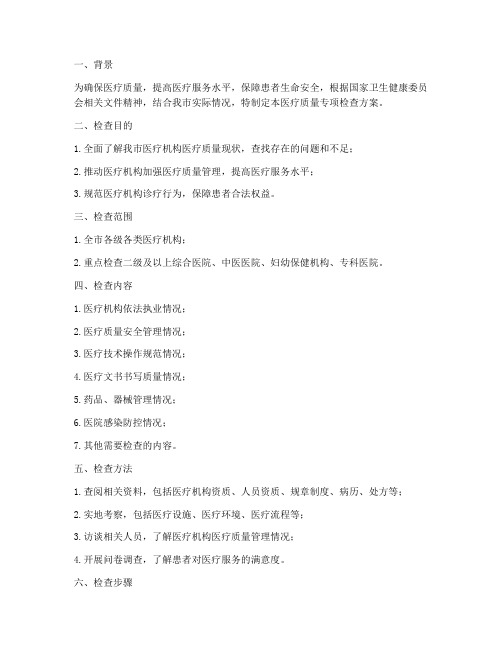 一、背景

为确保医疗质量，提高医疗服务水平，保障患者生命安全，根据国家卫生健康委员会相关文件精神，结合我市实际情况，特制定本医疗质量专项检查方案。

二、检查目的

1. 全面了解我市医疗机构医疗质量现状，查找存在的问题和不足；

2. 推动医疗机构加强医疗质量管理，提高医疗服务水平；

3. 规范医疗机构诊疗行为，保障患者合法权益。

三、检查范围

1. 全市各级各类医疗机构；

2. 重点检查二级及以上综合医院、中医医院、妇幼保健机构、专科医院。

四、检查内容

1. 医疗机构依法执业情况；

2. 医疗质量安全管理情况；

3. 医疗技术操作规范情况；

4. 医疗文书书写质量情况；

5. 药品、器械管理情况；

6. 医院感染防控情况；

7. 其他需要检查的内容。

五、检查方法

1. 查阅相关资料，包括医疗机构资质、人员资质、规章制度、病历、处方等；

2. 实地考察，包括医疗设施、医疗环境、医疗流程等；

3. 访谈相关人员，了解医疗机构医疗质量管理情况；

4. 开展问卷调查，了解患者对医疗服务的满意度。

六、检查步骤